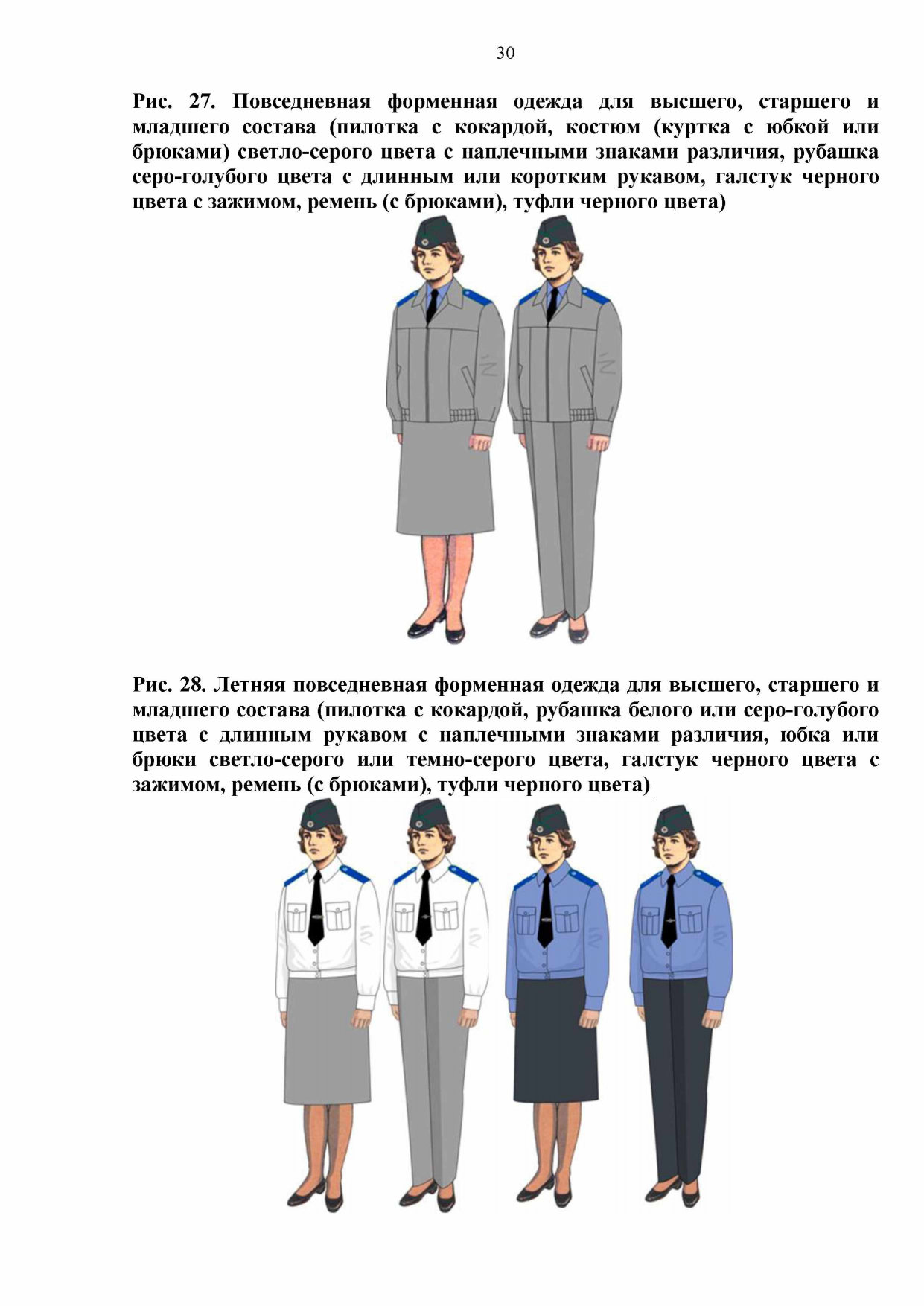 30

Рис. 27. Повседневная форменная одежда для высшего, старшего и младшего состава (пилотка с кокардой, костюм (куртка с юбкой или брюками) светло-серого цвета с наплечными знаками различия, рубашка серо-голубого цвета с длинным или коротким рукавом, галстук черного цвета с зажимом, ремень (с брюками), туфли черного цвета)

Рис. 28. Летняя повседневная форменная одежда для высшего, старшего и младшего состава (пилотка с кокардой, рубашка белого или серо-голубого цвета с длинным рукавом с наплечными знаками различия, юбка или брюки светло-серого или темно-серого цвета, галстук черного цвета с зажимом, ремень (с брюками), туфли черного цвета)